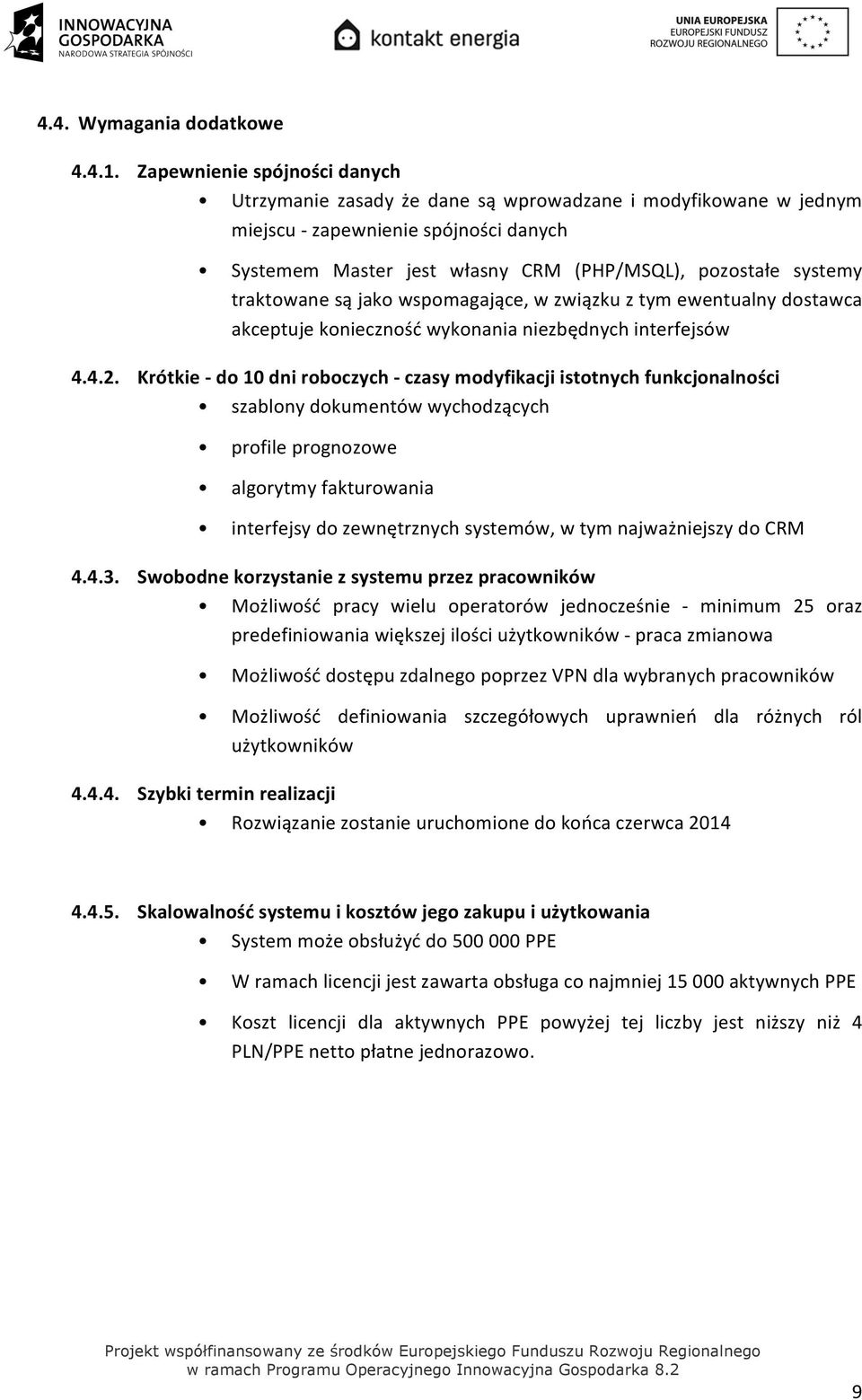 INNOWACYJNA GOSPODARKA
NARODOWA STRATEGIA SPÓJNOŚCI

kontakt energia

UNIA EUROPEJSKA
EUROPEJSKI FUNDUSZ
ROZWOJU REGIONALNEGO

4.4. Wymagania dodatkowe

4.4.1. Zapewnienie spójności danych

• Utrzymanie zasady że dane są wprowadzane i modyfikowane w jednym miejscu - zapewnienie spójności danych

• Systemem Master jest własny CRM (PHP/MSQL), pozostałe systemy traktowane są jako wspomagające, w związku z tym ewentualny dostawca akceptuje konieczność wykonania niezbędnych interfejsów

4.4.2. Krótkie - do 10 dni roboczych - czasy modyfikacji istotnych funkcjonalności

• szablony dokumentów wychodzących

• profile prognozowe

• algorytmy fakturowania

• interfejsy do zewnętrznych systemów, w tym najważniejszy do CRM

4.4.3. Swobodne korzystanie z systemu przez pracowników

• Możliwość pracy wielu operatorów jednocześnie - minimum 25 oraz predefiniowania większej ilości użytkowników - praca zmianowa

• Możliwość dostępu zdalnego poprzez VPN dla wybranych pracowników

• Możliwość definiowania szczegółowych uprawnień dla różnych ról użytkowników

4.4.4. Szybki termin realizacji

• Rozwiązanie zostanie uruchomione do końca czerwca 2014

4.4.5. Skalowalność systemu i kosztów jego zakupu i użytkowania

• System może obsłużyć do 500 000 PPE

• W ramach licencji jest zawarta obsługa co najmniej 15 000 aktywnych PPE

• Koszt licencji dla aktywnych PPE powyżej tej liczby jest niższy niż 4 PLN/PPE netto płatne jednorazowo.

Projekt współfinansowany ze środków Europejskiego Funduszu Rozwoju Regionalnego
w ramach Programu Operacyjnego Innowacyjna Gospodarka 8.2

9